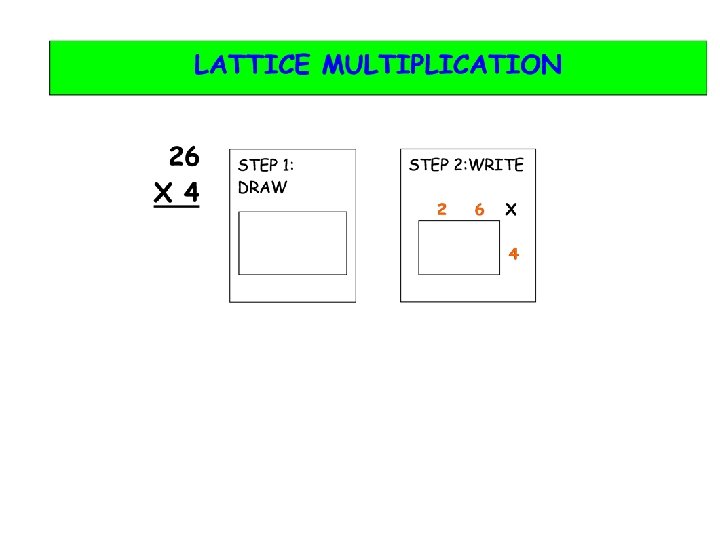 LATTICE MULTIPLICATION

26
X 4

STEP 1:
DRAW

STEP 2:WRITE

2 6 X
4